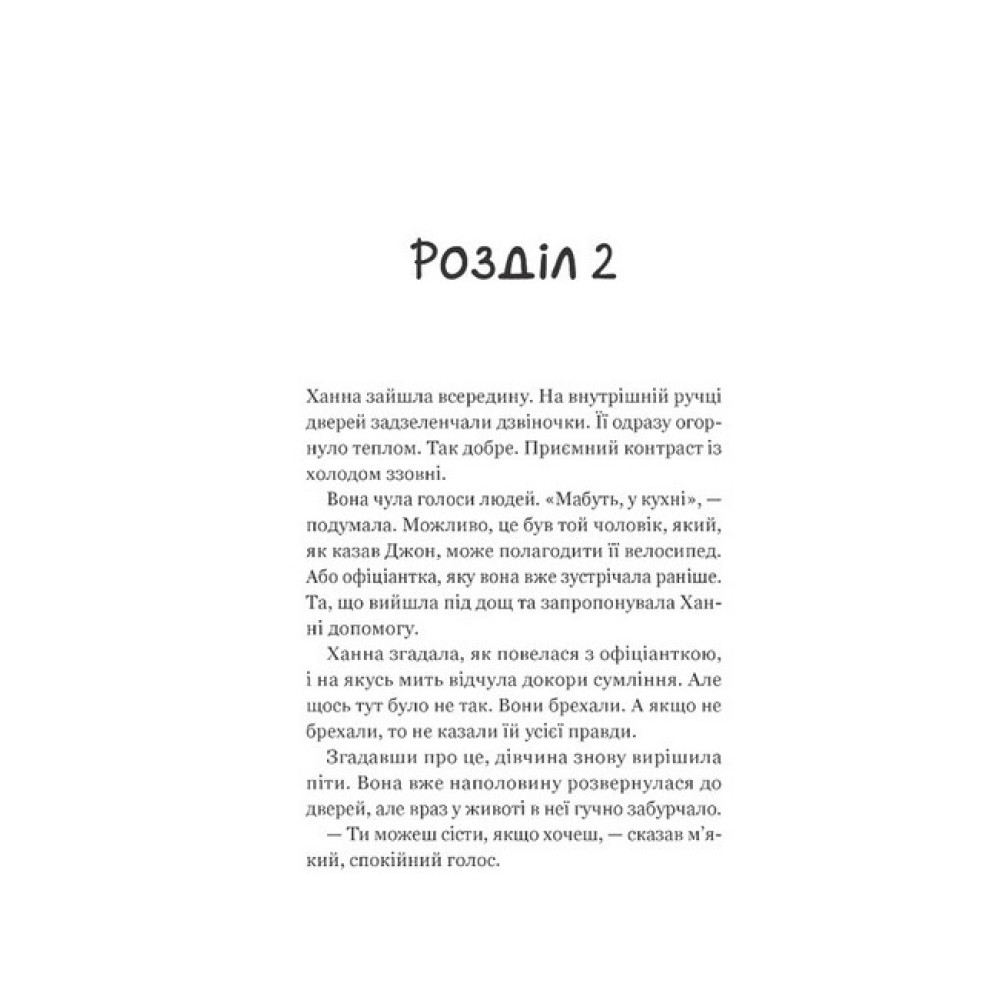 Розділ 2

Ханна зайшла всередину. На внутрішній ручці дверей задзеленчали дзвіночки. Її одразу огорнуло теплом. Так добре. Приємний контраст із холодом ззовні.

Вона чула голоси людей. «Мабуть, у кухні», — подумала. Можливо, це був той чоловік, який, як казав Джон, може полагодити її велосипед. Або офіціантка, яку вона вже зустрічала раніше. Та, що вийшла під дощ та запропонувала Ханні допомогу.

Ханна згадала, як повелася з офіціанткою, і на якусь мить відчула докори сумління. Але щось тут було не так. Вони брехали. А якщо не брехали, то не казали їй усієї правди.

Згадавши про це, дівчина знову вирішила піти. Вона вже наполовину розвернулася до дверей, але враз у животі в неї гучно забурчало.

— Ти можеш сісти, якщо хочеш, — сказав м'який, спокійний голос.